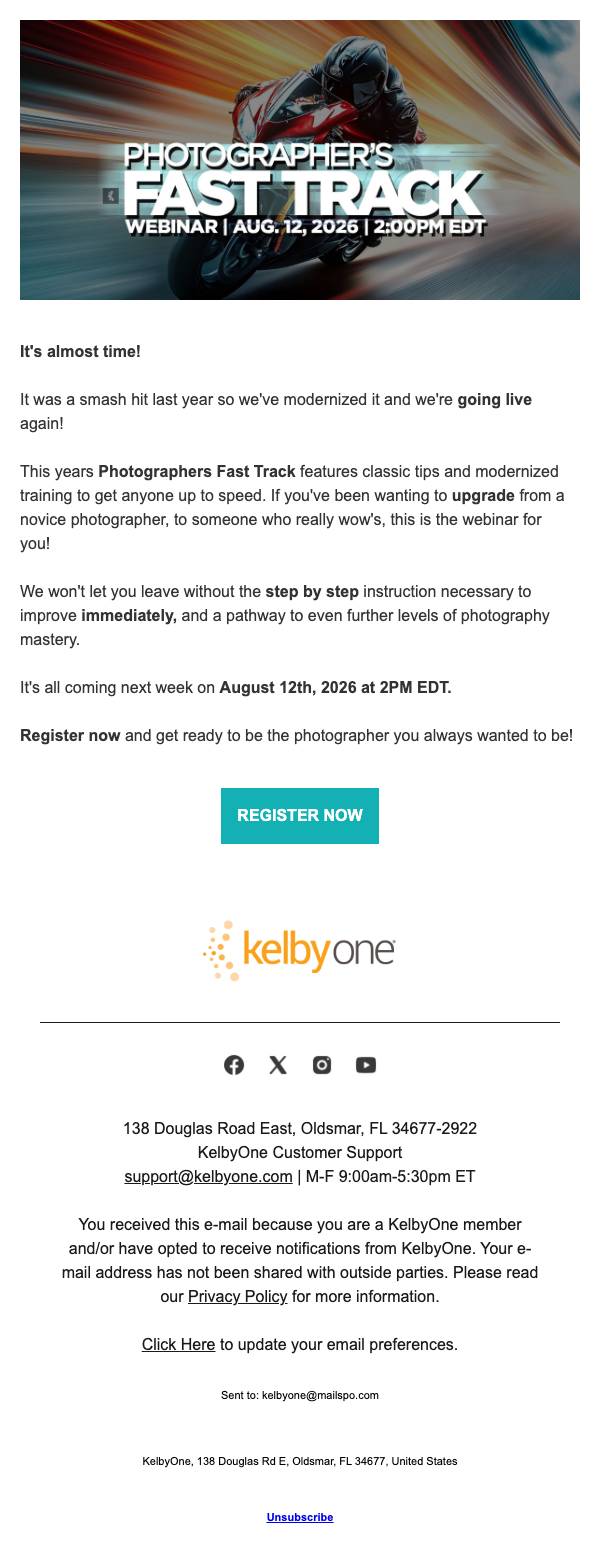 PHOTOGRAPHER'S
FAST TRACK
WEBINAR | AUG. 12, 2026 | 2:00PM EDT

It's almost time!

It was a smash hit last year so we've modernized it and we're going live again!

This years Photographers Fast Track features classic tips and modernized training to get anyone up to speed. If you've been wanting to upgrade from a novice photographer, to someone who really wow's, this is the webinar for you!

We won't let you leave without the step by step instruction necessary to improve immediately, and a pathway to even further levels of photography mastery.

It's all coming next week on August 12th, 2026 at 2PM EDT.

Register now and get ready to be the photographer you always wanted to be!

REGISTER NOW

kelbyone

138 Douglas Road East, Oldsmar, FL 34677-2922
KelbyOne Customer Support
support@kelbyone.com | M-F 9:00am-5:30pm ET

You received this e-mail because you are a KelbyOne member and/or have opted to receive notifications from KelbyOne. Your e-mail address has not been shared with outside parties. Please read our Privacy Policy for more information.

Click Here to update your email preferences.

Sent to: kelbyone@mailspo.com

KelbyOne, 138 Douglas Rd E, Oldsmar, FL 34677, United States

Unsubscribe